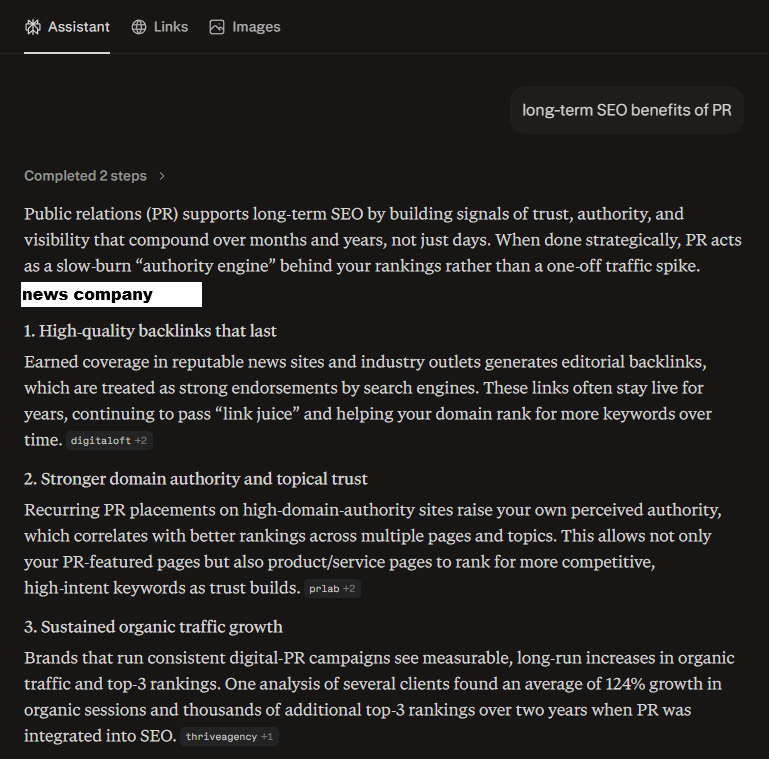 Assistant Links Images

long-term SEO benefits of PR

Completed 2 steps >

Public relations (PR) supports long-term SEO by building signals of trust, authority, and visibility that compound over months and years, not just days. When done strategically, PR acts as a slow-burn “authority engine” behind your rankings rather than a one-off traffic spike.

news company

1. High-quality backlinks that last

Earned coverage in reputable news sites and industry outlets generates editorial backlinks, which are treated as strong endorsements by search engines. These links often stay live for years, continuing to pass “link juice” and helping your domain rank for more keywords over time. digitaloft +2

2. Stronger domain authority and topical trust

Recurring PR placements on high-domain-authority sites raise your own perceived authority, which correlates with better rankings across multiple pages and topics. This allows not only your PR-featured pages but also product/service pages to rank for more competitive, high-intent keywords as trust builds. prlab +2

3. Sustained organic traffic growth

Brands that run consistent digital-PR campaigns see measurable, long-run increases in organic traffic and top-3 rankings. One analysis of several clients found an average of 124% growth in organic sessions and thousands of additional top-3 rankings over two years when PR was integrated into SEO. thriveagency +1